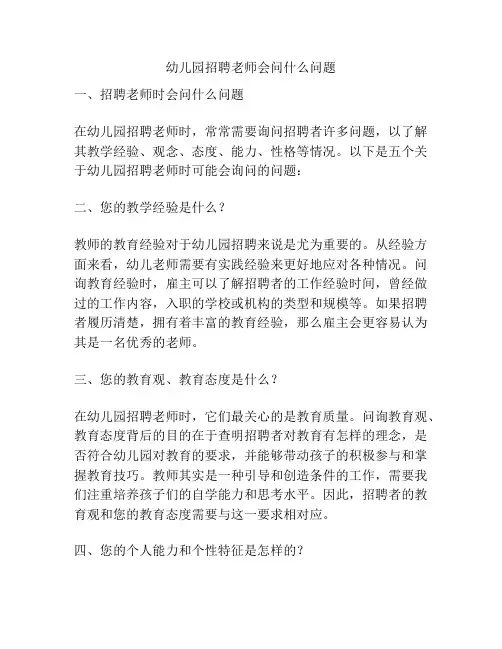 幼儿园招聘老师会问什么问题

一、招聘老师时会问什么问题

在幼儿园招聘老师时，常常需要询问招聘者许多问题，以了解其教学经验、观念、态度、能力、性格等情况。以下是五个关于幼儿园招聘老师时可能会询问的问题：

二、您的教学经验是什么？

教师的教育经验对于幼儿园招聘来说是尤为重要的。从经验方面来看，幼儿老师需要有实践经验来更好地应对各种情况。问询教育经验时，雇主可以了解招聘者的工作经验时间，曾经做过的工作内容，入职的学校或机构的类型和规模等。如果招聘者履历清楚，拥有着丰富的教育经验，那么雇主会更容易认为其是一名优秀的老师。

三、您的教育观、教育态度是什么？

在幼儿园招聘老师时，它们最关心的是教育质量。问询教育观、教育态度背后的目的在于查明招聘者对教育有怎样的理念，是否符合幼儿园对教育的要求，并能够带动孩子的积极参与和掌握教育技巧。教师其实是一种引导和创造条件的工作，需要我们注重培养孩子们的自学能力和思考水平。因此，招聘者的教育观和您的教育态度需要与这一要求相对应。

四、您的个人能力和个性特征是怎样的？